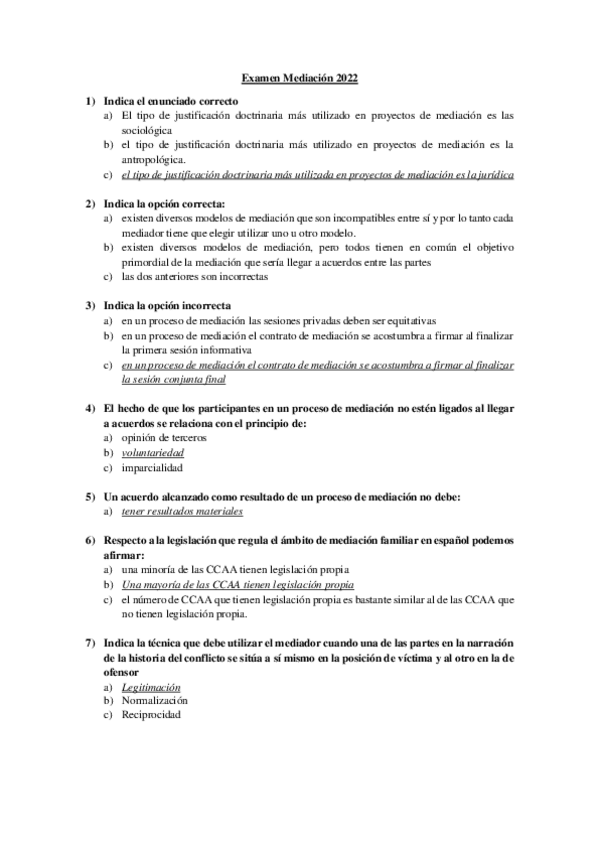 Examen Mediación 2022

1) Indica el enunciado correcto
a) El tipo de justificación doctrinaria más utilizado en proyectos de mediación es las sociológica
b) el tipo de justificación doctrinaria más utilizado en proyectos de mediación es la antropológica.
c) el tipo de justificación doctrinaria más utilizada en proyectos de mediación es la jurídica

2) Indica la opción correcta:
a) existen diversos modelos de mediación que son incompatibles entre sí y por lo tanto cada mediador tiene que elegir utilizar uno u otro modelo.
b) existen diversos modelos de mediación, pero todos tienen en común el objetivo primordial de la mediación que sería llegar a acuerdos entre las partes
c) las dos anteriores son incorrectas

3) Indica la opción incorrecta
a) en un proceso de mediación las sesiones privadas deben ser equitativas
b) en un proceso de mediación el contrato de mediación se acostumbra a firmar al finalizar la primera sesión informativa
c) en un proceso de mediación el contrato de mediación se acostumbra a firmar al finalizar la sesión conjunta final

4) El hecho de que los participantes en un proceso de mediación no estén ligados al llegar a acuerdos se relaciona con el principio de:
a) opinión de terceros
b) voluntariedad
c) imparcialidad

5) Un acuerdo alcanzado como resultado de un proceso de mediación no debe:
a) tener resultados materiales

6) Respecto a la legislación que regula el ámbito de mediación familiar en español podemos afirmar:
a) una minoría de las CCAA tienen legislación propia
b) Una mayoría de las CCAA tienen legislación propia
c) el número de CCAA que tienen legislación propia es bastante similar al de las CCAA que no tienen legislación propia.

7) Indica la técnica que debe utilizar el mediador cuando una de las partes en la narración de la historia del conflicto se sitúa a sí mismo en la posición de víctima y al otro en la de ofensor
a) Legitimación
b) Normalización
c) Reciprocidad